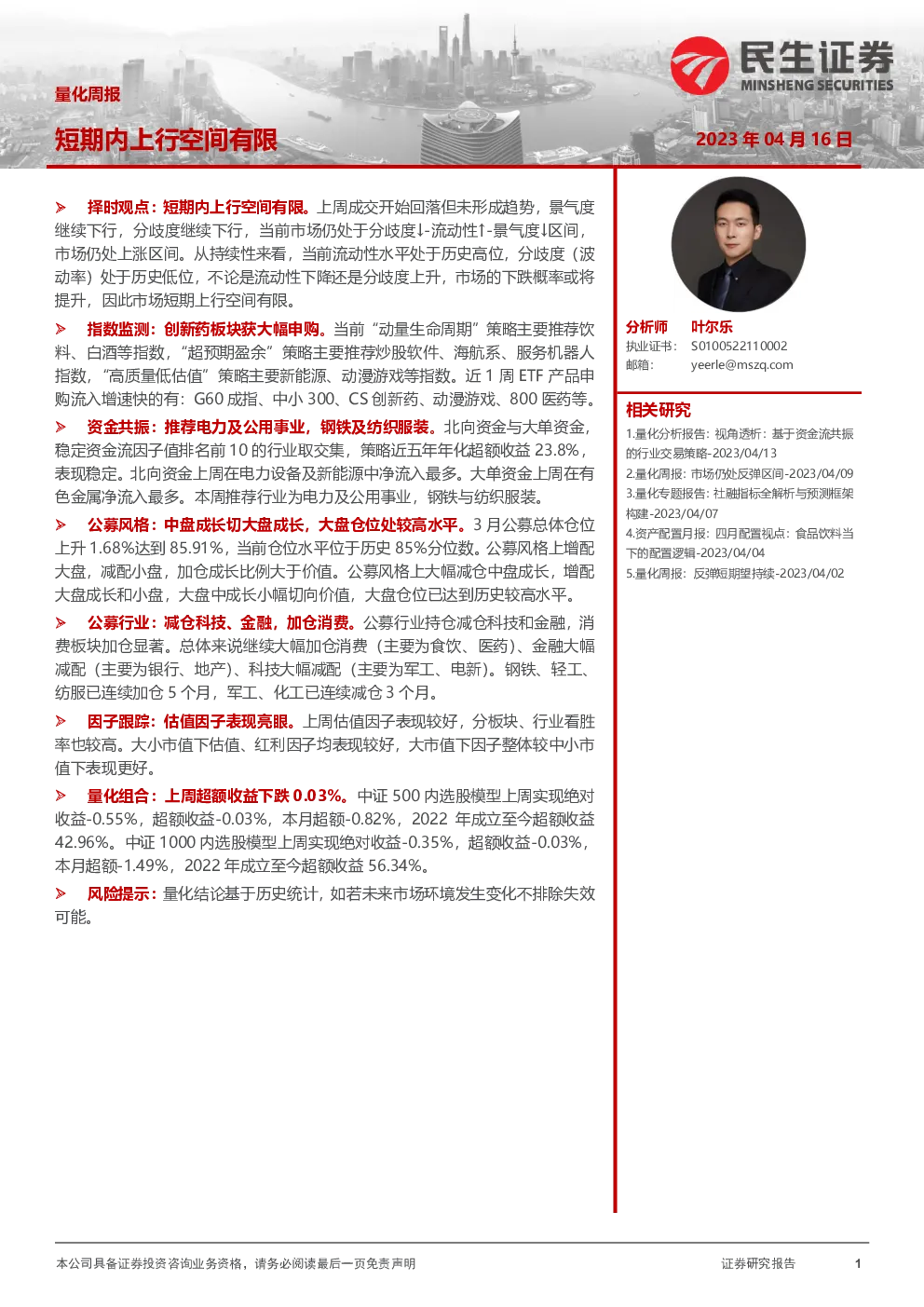 民生证券
MINSHENG SECURITIES

量化周报

短期内上行空间有限

2023 年 04 月 16 日

➢ 择时观点：短期内上行空间有限。上周成交开始回落但未形成趋势，景气度继续下行，分歧度继续下行，当前市场仍处于分歧度↓-流动性↑-景气度↓区间，市场仍处上涨区间。从持续性来看，当前流动性水平处于历史高位，分歧度（波动率）处于历史低位，不论是流动性下降还是分歧度上升，市场的下跌概率或将提升，因此市场短期上行空间有限。

➢ 指数监测：创新药板块获大幅申购。当前“动量生命周期”策略主要推荐饮料、白酒等指数，“超预期盈余”策略主要推荐炒股软件、海航系、服务机器人指数，“高质量低估值”策略主要新能源、动漫游戏等指数。近 1 周 ETF 产品申购流入增速快的有：G60 成指、中小 300、CS 创新药、动漫游戏、800 医药等。

➢ 资金共振：推荐电力及公用事业，钢铁及纺织服装。北向资金与大单资金，稳定资金流因子值排名前 10 的行业取交集，策略近五年年化超额收益 23.8%，表现稳定。北向资金上周在电力设备及新能源中净流入最多。大单资金上周在有色金属净流入最多。本周推荐行业为电力及公用事业，钢铁与纺织服装。

➢ 公募风格：中盘成长切大盘成长，大盘仓位处较高水平。3 月公募总体仓位上升 1.68%达到 85.91%，当前仓位水平位于历史 85%分位数。公募风格上增配大盘，减配小盘，加仓成长比例大于价值。公募风格上大幅减仓中盘成长，增配大盘成长和小盘，大盘中成长小幅切向价值，大盘仓位已达到历史较高水平。

➢ 公募行业：减仓科技、金融，加仓消费。公募行业持仓减仓科技和金融，消费板块加仓显著。总体来说继续大幅加仓消费（主要为食饮、医药）、金融大幅减配（主要为银行、地产）、科技大幅减配（主要为军工、电新）。钢铁、轻工、纺服已连续加仓 5 个月，军工、化工已连续减仓 3 个月。

➢ 因子跟踪：估值因子表现亮眼。上周估值因子表现较好，分板块、行业看胜率也较高。大小市值下估值、红利因子均表现较好，大市值下因子整体较中小市值下表现更好。

➢ 量化组合：上周超额收益下跌 0.03%。中证 500 内选股模型上周实现绝对收益-0.55%，超额收益-0.03%，本月超额-0.82%，2022 年成立至今超额收益 42.96%。中证 1000 内选股模型上周实现绝对收益-0.35%，超额收益-0.03%，本月超额-1.49%，2022 年成立至今超额收益 56.34%。

➢ 风险提示：量化结论基于历史统计，如若未来市场环境发生变化不排除失效可能。

分析师 叶尔乐
执业证书： S0100522110002
邮箱： yeerle@mszq.com

相关研究
1.量化分析报告：视角透析：基于资金流共振的行业交易策略-2023/04/13
2.量化周报：市场仍处反弹区间-2023/04/09
3.量化专题报告：社融指标全解析与预测框架构建-2023/04/07
4.资产配置月报：四月配置视点：食品饮料当下的配置逻辑-2023/04/04
5.量化周报：反弹短期望持续-2023/04/02

本公司具备证券投资咨询业务资格，请务必阅读最后一页免责声明
证券研究报告
1